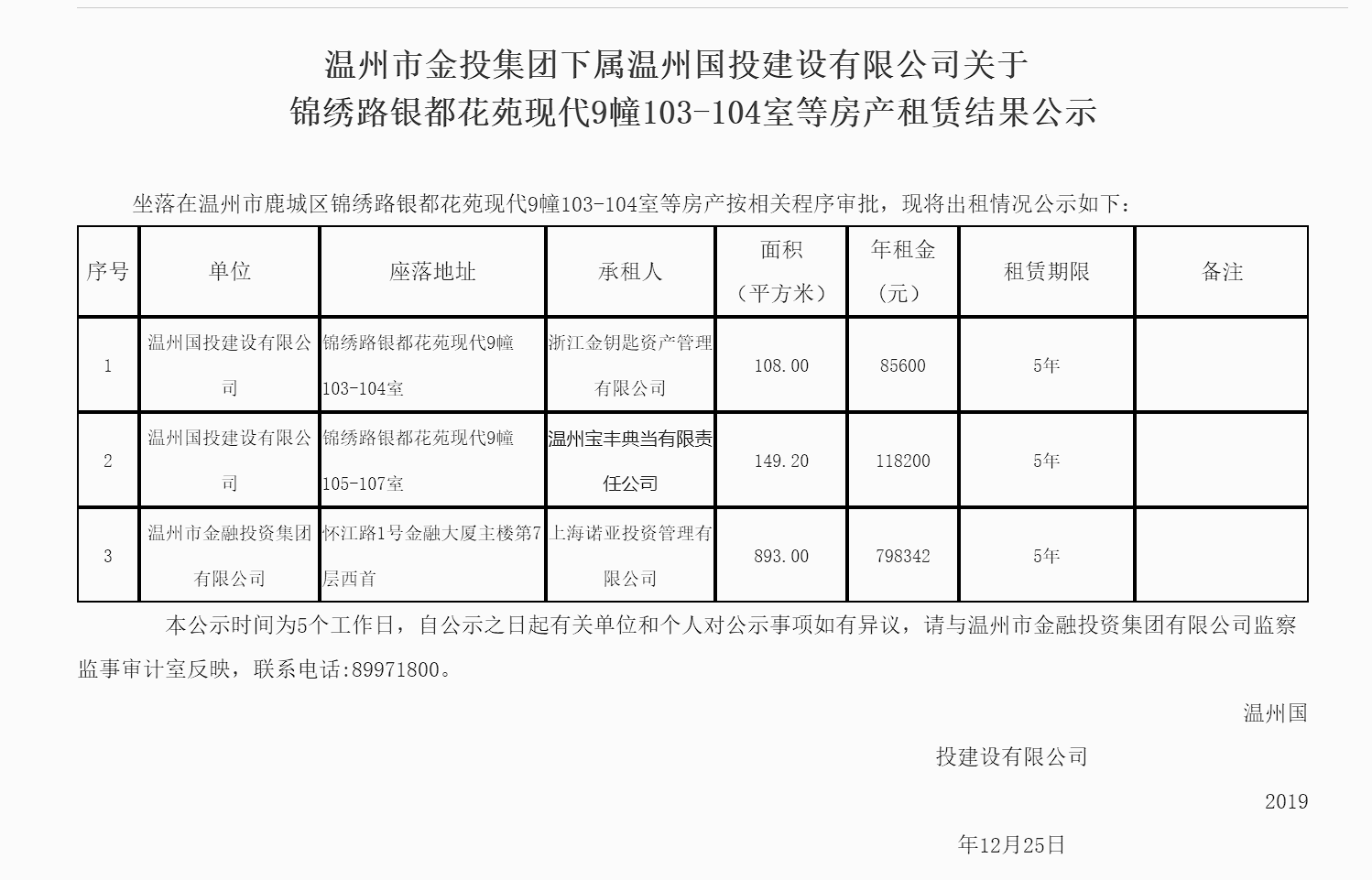 温州市金投集团下属温州国投建设有限公司关于
锦绣路银都花苑现代9幢103-104室等房产租赁结果公示

坐落在温州市鹿城区锦绣路银都花苑现代9幢103-104室等房产按相关程序审批，现将出租情况公示如下：

| 序号 | 单位 | 座落地址 | 承租人 | 面积（平方米） | 年租金（元） | 租赁期限 | 备注 |
|---|---|---|---|---|---|---|---|
| 1 | 温州国投建设有限公司 | 锦绣路银都花苑现代9幢103-104室 | 浙江金钥匙资产管理有限公司 | 108.00 | 85600 | 5年 | |
| 2 | 温州国投建设有限公司 | 锦绣路银都花苑现代9幢105-107室 | 温州宝丰典当有限责任公司 | 149.20 | 118200 | 5年 | |
| 3 | 温州市金融投资集团有限公司 | 怀江路1号金融大厦主楼第7层西首 | 上海诺亚投资管理有限公司 | 893.00 | 798342 | 5年 | |

本公示时间为5个工作日，自公示之日起有关单位和个人对公示事项如有异议，请与温州市金融投资集团有限公司监察监事审计室反映，联系电话:89971800。

温州国
投建设有限公司
2019
年12月25日